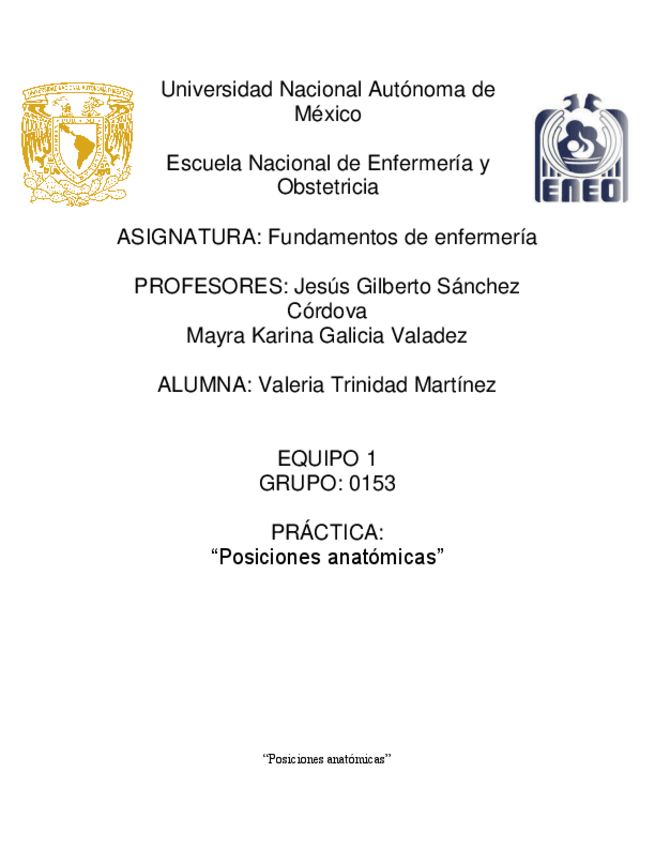 Universidad Nacional Autónoma de México

Escuela Nacional de Enfermería y Obstetricia

ENEO

ASIGNATURA: Fundamentos de enfermería

PROFESORES: Jesús Gilberto Sánchez Córdova
Mayra Karina Galicia Valadez

ALUMNA: Valeria Trinidad Martínez

EQUIPO 1
GRUPO: 0153

PRÁCTICA:
“Posiciones anatómicas”

“Posiciones anatómicas”